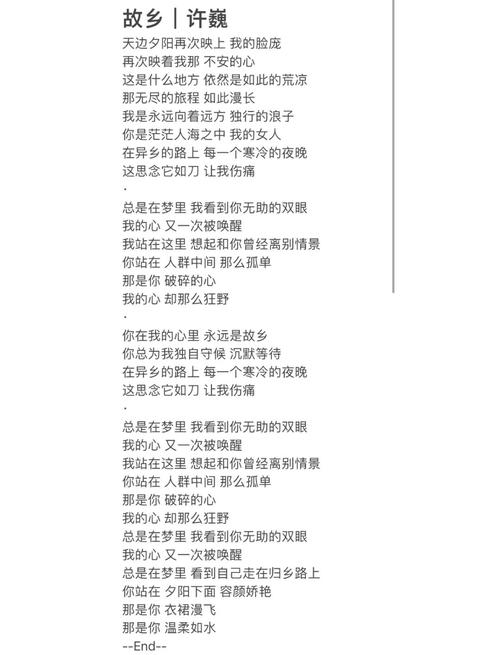 故乡｜许巍

天边夕阳再次映上 我的脸庞
再次映着我那 不安的心
这是什么地方 依然是如此的荒凉
那无尽的旅程 如此漫长
我是永远向着远方 独行的浪子
你是茫茫人海之中 我的女人
在异乡的路上 每一个寒冷的夜晚
这思念它如刀 让我伤痛
·
总是在梦里 我看到你无助的双眼
我的心 又一次被唤醒
我站在这里 想起和你曾经离别情景
你站在 人群中间 那么孤单
那是你 破碎的心
我的心 却那么狂野
·
你在我的心里 永远是故乡
你总为我独自守候 沉默等待
在异乡的路上 每一个寒冷的夜晚
这思念它如刀 让我伤痛
·
总是在梦里 我看到你无助的双眼
我的心 又一次被唤醒
我站在这里 想起和你曾经离别情景
你站在 人群中间 那么孤单
那是你 破碎的心
我的心 却那么狂野
总是在梦里 我看到你无助的双眼
我的心 又一次被唤醒
总是在梦里 看到自己走在归乡路上
你站在 夕阳下面 容颜娇艳
那是你 衣裙漫飞
那是你 温柔如水
--End--